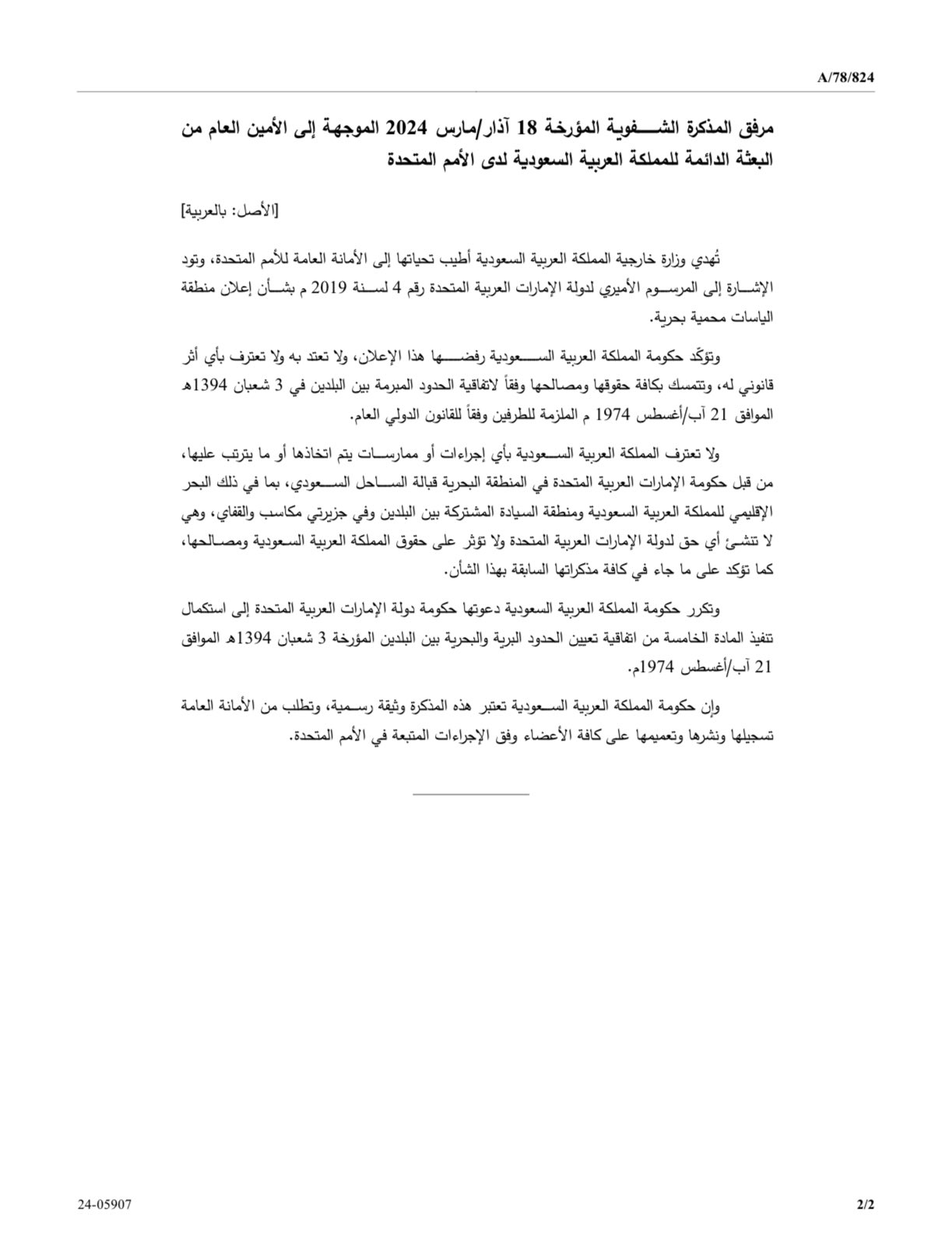 A/78/824

مرفق المذكرة الشفوية المؤرخة 18 آذار/مارس 2024 الموجهة إلى الأمين العام من البعثة الدائمة للمملكة العربية السعودية لدى الأمم المتحدة

[الأصل: بالعربية]

تُهدي وزارة خارجية المملكة العربية السعودية أطيب تحياتها إلى الأمانة العامة للأمم المتحدة، وتود الإشارة إلى المرسوم الأميري لدولة الإمارات العربية المتحدة رقم 4 لسنة 2019 م بشأن إعلان منطقة الياسات محمية بحرية.

وتؤكّد حكومة المملكة العربية السعودية رفضها هذا الإعلان، ولا تعتد به ولا تعترف بأي أثر قانوني له، وتتمسك بكافة حقوقها ومصالحها وفقاً لاتفاقية الحدود المبرمة بين البلدين في 3 شعبان 1394هـ الموافق 21 آب/أغسطس 1974 م الملزمة للطرفين وفقاً للقانون الدولي العام.

ولا تعترف المملكة العربية السعودية بأي إجراءات أو ممارسات يتم اتخاذها أو ما يترتب عليها، من قبل حكومة الإمارات العربية المتحدة في المنطقة البحرية قبالة الساحل السعودي، بما في ذلك البحر الإقليمي للمملكة العربية السعودية ومنطقة السيادة المشتركة بين البلدين وفي جزيرتي مكاسب والقفاي، وهي لا تنشئ أي حق لدولة الإمارات العربية المتحدة ولا تؤثر على حقوق المملكة العربية السعودية ومصالحها، كما تؤكد على ما جاء في كافة مذكراتها السابقة بهذا الشأن.

وتكرر حكومة المملكة العربية السعودية دعوتها حكومة دولة الإمارات العربية المتحدة إلى استكمال تنفيذ المادة الخامسة من اتفاقية تعيين الحدود البرية والبحرية بين البلدين المؤرخة 3 شعبان 1394هـ الموافق 21 آب/أغسطس 1974م.

وإن حكومة المملكة العربية السعودية تعتبر هذه المذكرة وثيقة رسمية، وتطلب من الأمانة العامة تسجيلها ونشرها وتعميمها على كافة الأعضاء وفق الإجراءات المتبعة في الأمم المتحدة.

24-05907

2/2